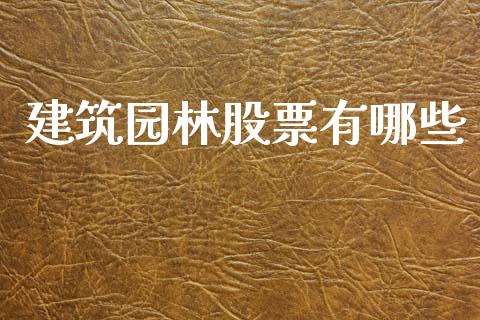 建筑园林股票有哪些